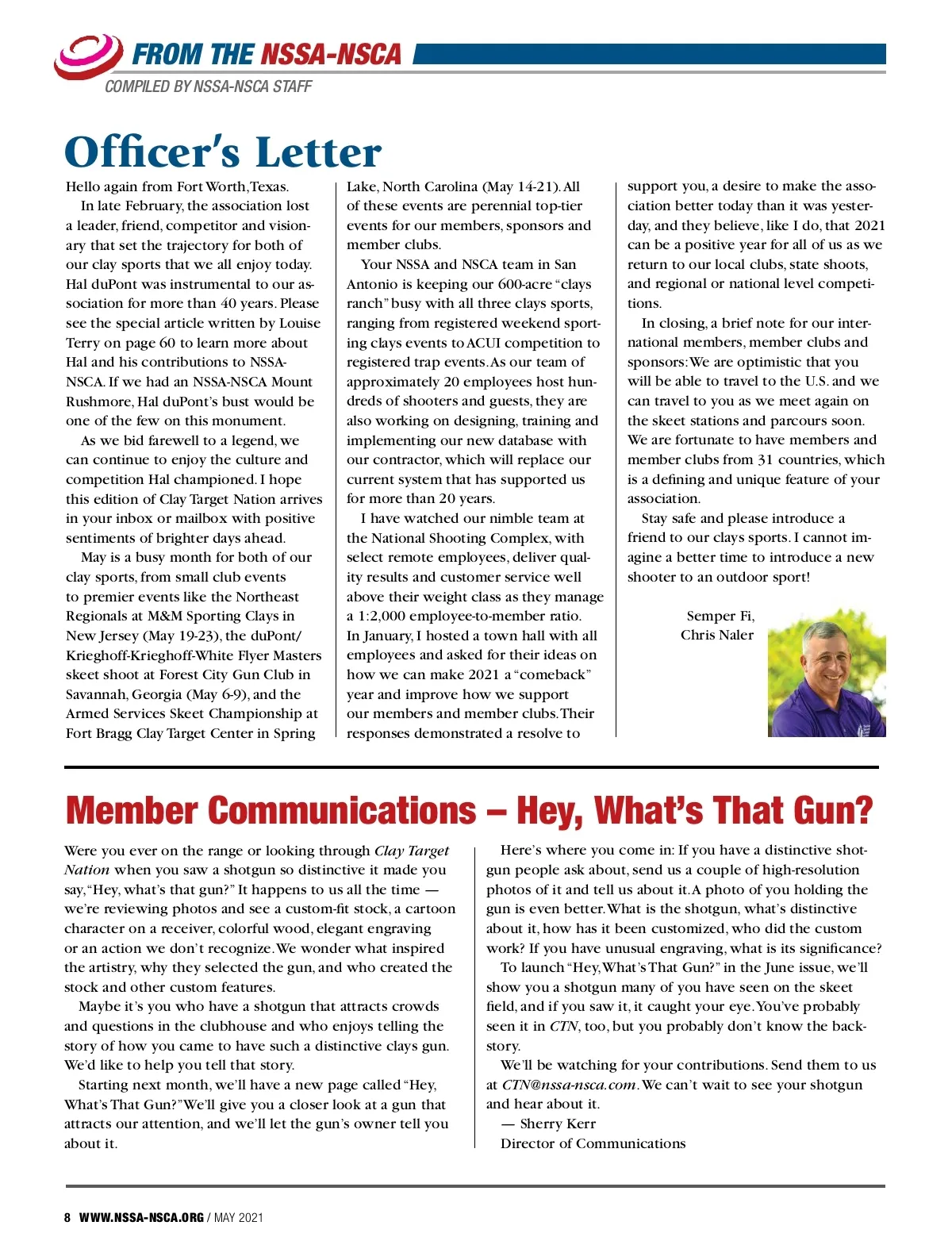 FROM THE NSSA-NSCA
COMPILED BY NSSA-NSCA STAFF

Officer's Letter

Hello again from Fort Worth, Texas.

In late February, the association lost a leader, friend, competitor and visionary that set the trajectory for both of our clay sports that we all enjoy today. Hal duPont was instrumental to our association for more than 40 years. Please see the special article written by Louise Terry on page 60 to learn more about Hal and his contributions to NSSA-NSCA. If we had an NSSA-NSCA Mount Rushmore, Hal duPont's bust would be one of the few on this monument.

As we bid farewell to a legend, we can continue to enjoy the culture and competition Hal championed. I hope this edition of Clay Target Nation arrives in your inbox or mailbox with positive sentiments of brighter days ahead.

May is a busy month for both of our clay sports, from small club events to premier events like the Northeast Regionals at M&M Sporting Clays in New Jersey (May 19-23), the duPont/Krieghoff-Krieghoff-White Flyer Masters skeet shoot at Forest City Gun Club in Savannah, Georgia (May 6-9), and the Armed Services Skeet Championship at Fort Bragg Clay Target Center in Spring Lake, North Carolina (May 14-21). All of these events are perennial top-tier events for our members, sponsors and member clubs.

Your NSSA and NSCA team in San Antonio is keeping our 600-acre "clays ranch" busy with all three clays sports, ranging from registered weekend sporting clays events to ACUI competition to registered trap events. As our team of approximately 20 employees host hundreds of shooters and guests, they are also working on designing, training and implementing our new database with our contractor, which will replace our current system that has supported us for more than 20 years.

I have watched our nimble team at the National Shooting Complex, with select remote employees, deliver quality results and customer service well above their weight class as they manage a 1:2,000 employee-to-member ratio. In January, I hosted a town hall with all employees and asked for their ideas on how we can make 2021 a "comeback" year and improve how we support our members and member clubs. Their responses demonstrated a resolve to support you, a desire to make the association better today than it was yesterday, and they believe, like I do, that 2021 can be a positive year for all of us as we return to our local clubs, state shoots, and regional or national level competitions.

In closing, a brief note for our international members, member clubs and sponsors: We are optimistic that you will be able to travel to the U.S. and we can travel to you as we meet again on the skeet stations and parcours soon. We are fortunate to have members and member clubs from 31 countries, which is a defining and unique feature of your association.

Stay safe and please introduce a friend to our clays sports. I cannot imagine a better time to introduce a new shooter to an outdoor sport!

Semper Fi,
Chris Naler

Member Communications – Hey, What's That Gun?

Were you ever on the range or looking through Clay Target Nation when you saw a shotgun so distinctive it made you say, "Hey, what's that gun?" It happens to us all the time — we're reviewing photos and see a custom-fit stock, a cartoon character on a receiver, colorful wood, elegant engraving or an action we don't recognize. We wonder what inspired the artistry, why they selected the gun, and who created the stock and other custom features.

Maybe it's you who have a shotgun that attracts crowds and questions in the clubhouse and who enjoys telling the story of how you came to have such a distinctive clays gun. We'd like to help you tell that story.

Starting next month, we'll have a new page called "Hey, What's That Gun?" We'll give you a closer look at a gun that attracts our attention, and we'll let the gun's owner tell you about it.

Here's where you come in: If you have a distinctive shotgun people ask about, send us a couple of high-resolution photos of it and tell us about it. A photo of you holding the gun is even better. What is the shotgun, what's distinctive about it, how has it been customized, who did the custom work? If you have unusual engraving, what is its significance?

To launch "Hey, What's That Gun?" in the June issue, we'll show you a shotgun many of you have seen on the skeet field, and if you saw it, it caught your eye. You've probably seen it in CTN, too, but you probably don't know the backstory.

We'll be watching for your contributions. Send them to us at CTN@nssa-nsca.com. We can't wait to see your shotgun and hear about it.

— Sherry Kerr
Director of Communications

8 WWW.NSSA-NSCA.ORG / MAY 2021